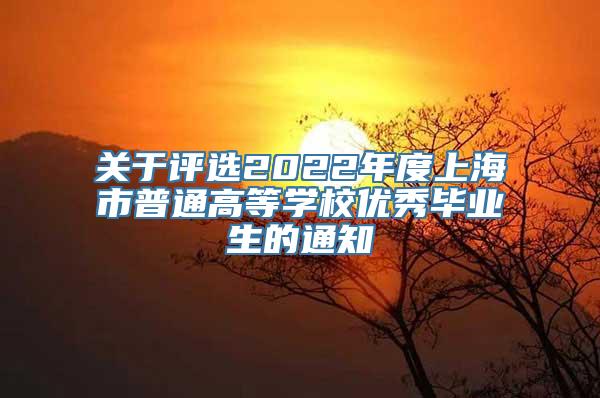 关于评选2022年度上海市普通高等学校优秀毕业生的通知